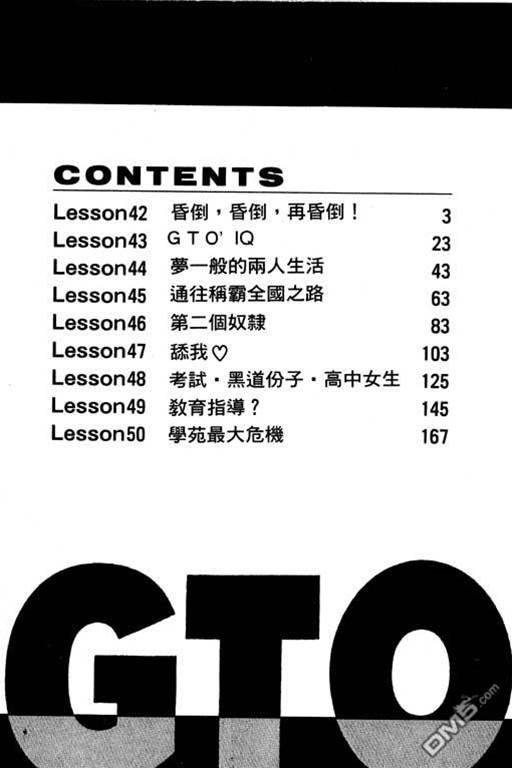 CONTENTS

Lesson42 昏倒，昏倒，再昏倒！ 3
Lesson43 GTO' IQ 23
Lesson44 夢一般的兩人生活 43
Lesson45 通往稱霸全國之路 63
Lesson46 第二個奴隸 83
Lesson47 舔我♡ 103
Lesson48 考試・黑道份子・高中女生 125
Lesson49 教育指導？ 145
Lesson50 學苑最大危機 167

GTO

DM5.com